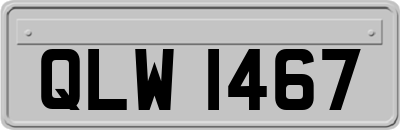 QLW 1467